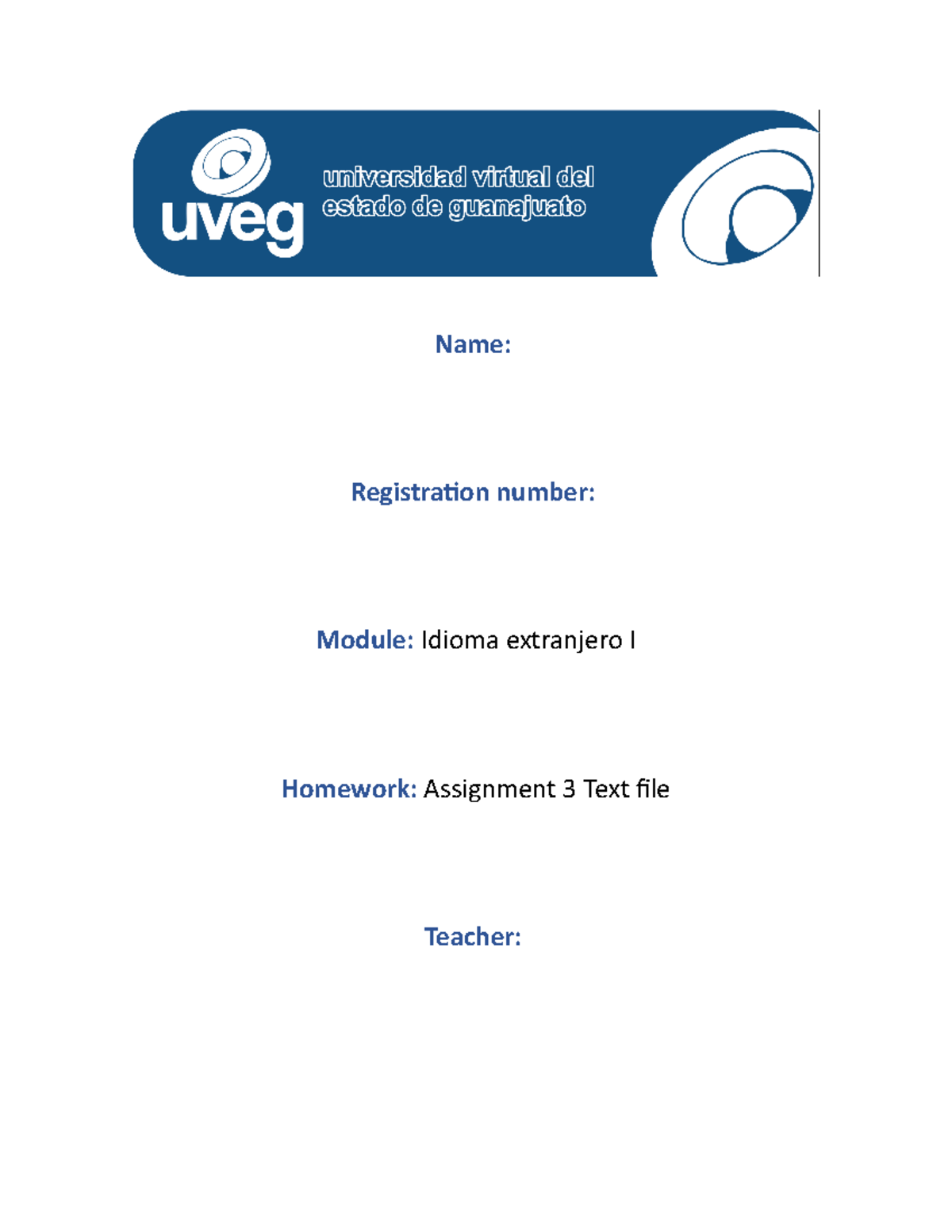 uveg
universidad virtual del estado de guanajuato

Name:

Registration number:

Module: Idioma extranjero I

Homework: Assignment 3 Text file

Teacher: